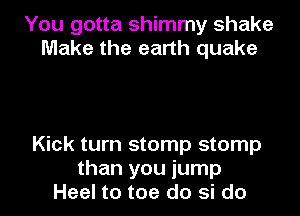 You gotta shimmy shake
Make the earth quake

Kick turn stomp stomp
than you jump
Heel to toe do si do